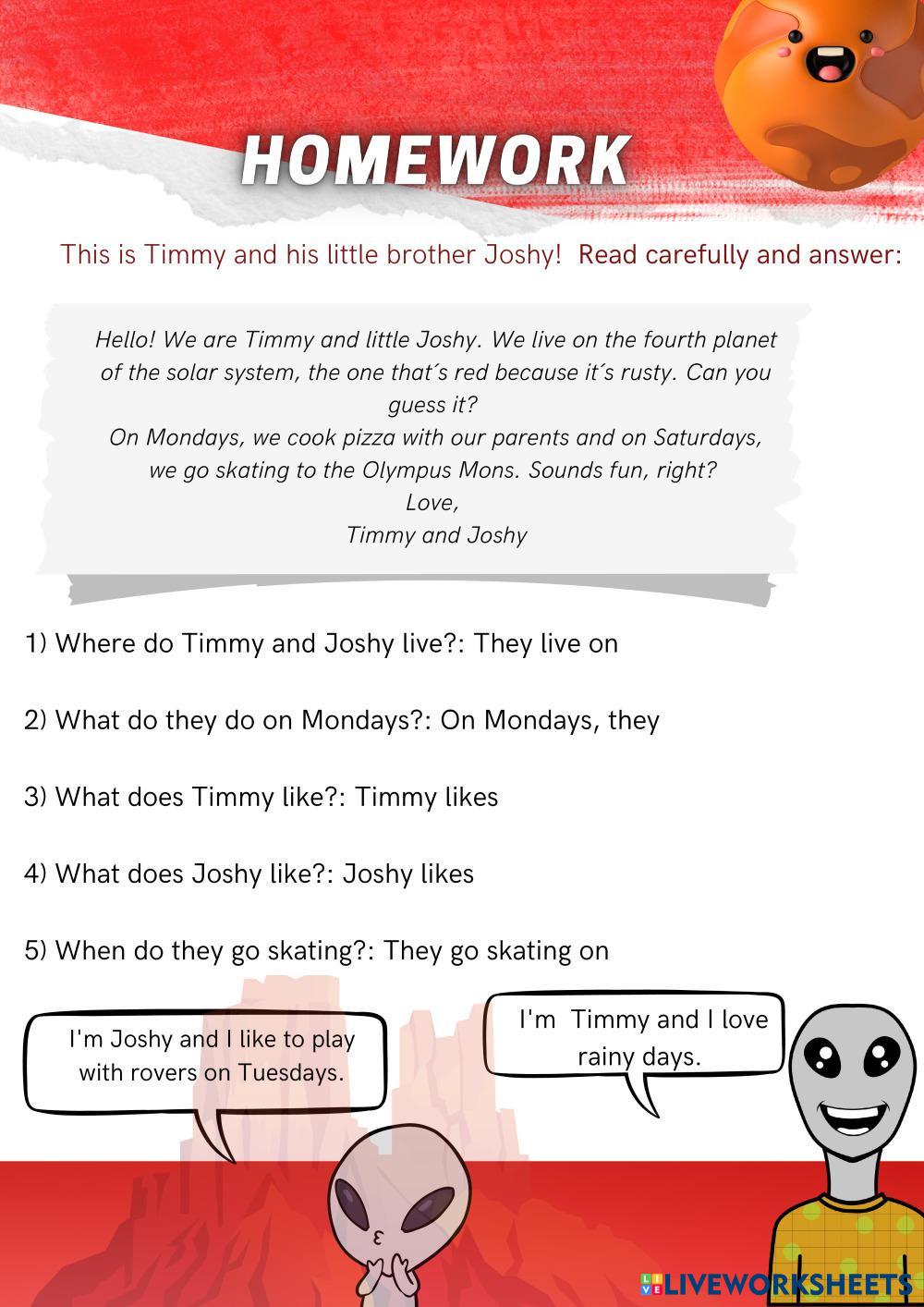 HOMEWORK

This is Timmy and his little brother Joshy! Read carefully and answer:

Hello! We are Timmy and little Joshy. We live on the fourth planet of the solar system, the one that´s red because it´s rusty. Can you guess it?
On Mondays, we cook pizza with our parents and on Saturdays, we go skating to the Olympus Mons. Sounds fun, right?
Love,
Timmy and Joshy

1) Where do Timmy and Joshy live?: They live on

2) What do they do on Mondays?: On Mondays, they

3) What does Timmy like?: Timmy likes

4) What does Joshy like?: Joshy likes

5) When do they go skating?: They go skating on

I'm Joshy and I like to play with rovers on Tuesdays.

I'm Timmy and I love rainy days.

LIVEWORKSHEETS